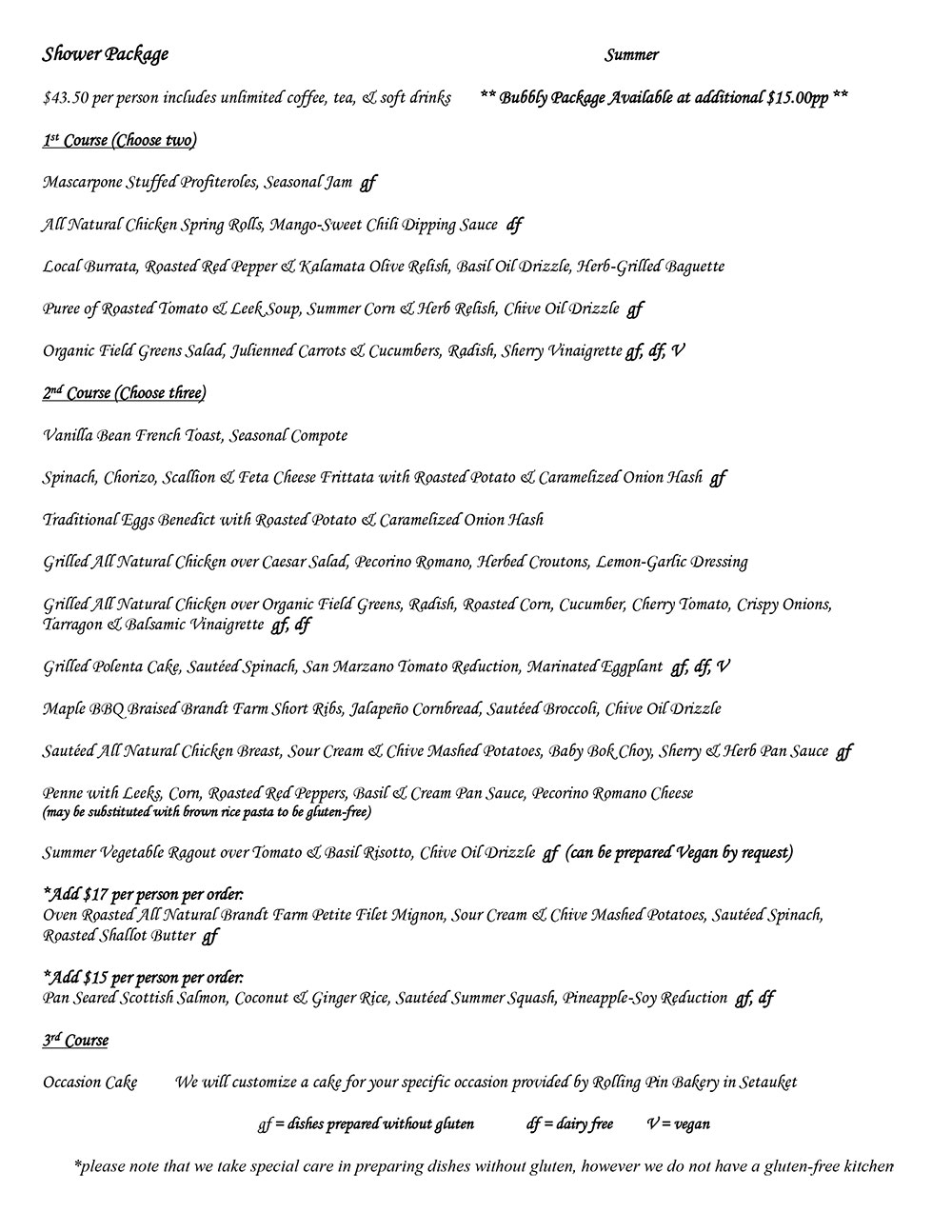 Shower Package

Summer

$43.50 per person includes unlimited coffee, tea, & soft drinks ** Bubbly Package Available at additional $15.00pp **

1st Course (Choose two)

Mascarpone Stuffed Profiteroles, Seasonal Jam gf

All Natural Chicken Spring Rolls, Mango-Sweet Chili Dipping Sauce df

Local Burrata, Roasted Red Pepper & Kalamata Olive Relish, Basil Oil Drizzle, Herb-Grilled Baguette

Puree of Roasted Tomato & Leek Soup, Summer Corn & Herb Relish, Chive Oil Drizzle gf

Organic Field Greens Salad, Julienned Carrots & Cucumbers, Radish, Sherry Vinaigrette gf, df, V

2nd Course (Choose three)

Vanilla Bean French Toast, Seasonal Compote

Spinach, Chorizo, Scallion & Feta Cheese Frittata with Roasted Potato & Caramelized Onion Hash gf

Traditional Eggs Benedict with Roasted Potato & Caramelized Onion Hash

Grilled All Natural Chicken over Caesar Salad, Pecorino Romano, Herbed Croutons, Lemon-Garlic Dressing

Grilled All Natural Chicken over Organic Field Greens, Radish, Roasted Corn, Cucumber, Cherry Tomato, Crispy Onions, Tarragon & Balsamic Vinaigrette gf, df

Grilled Polenta Cake, Sautéed Spinach, San Marzano Tomato Reduction, Marinated Eggplant gf, df, V

Maple BBQ Braised Brandt Farm Short Ribs, Jalapeño Cornbread, Sautéed Broccoli, Chive Oil Drizzle

Sautéed All Natural Chicken Breast, Sour Cream & Chive Mashed Potatoes, Baby Bok Choy, Sherry & Herb Pan Sauce gf

Penne with Leeks, Corn, Roasted Red Peppers, Basil & Cream Pan Sauce, Pecorino Romano Cheese
(may be substituted with brown rice pasta to be gluten-free)

Summer Vegetable Ragout over Tomato & Basil Risotto, Chive Oil Drizzle gf (can be prepared Vegan by request)

*Add $17 per person per order:
Oven Roasted All Natural Brandt Farm Petite Filet Mignon, Sour Cream & Chive Mashed Potatoes, Sautéed Spinach, Roasted Shallot Butter gf

*Add $15 per person per order:
Pan Seared Scottish Salmon, Coconut & Ginger Rice, Sautéed Summer Squash, Pineapple-Soy Reduction gf, df

3rd Course

Occasion Cake We will customize a cake for your specific occasion provided by Rolling Pin Bakery in Setauket

gf = dishes prepared without gluten df = dairy free V = vegan

*please note that we take special care in preparing dishes without gluten, however we do not have a gluten-free kitchen